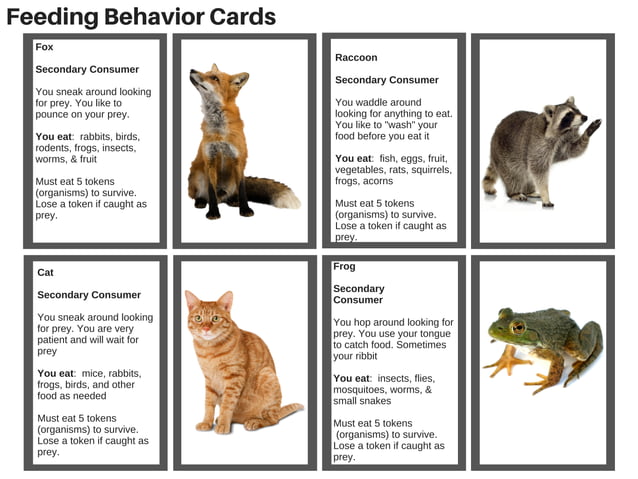 Feeding Behavior Cards

Fox

Secondary Consumer

You sneak around looking for prey. You like to pounce on your prey.

You eat: rabbits, birds, rodents, frogs, insects, worms, & fruit

Must eat 5 tokens (organisms) to survive. Lose a token if caught as prey.

Raccoon

Secondary Consumer

You waddle around looking for anything to eat. You like to "wash" your food before you eat it

You eat: fish, eggs, fruit, vegetables, rats, squirrels, frogs, acorns

Must eat 5 tokens (organisms) to survive. Lose a token if caught as prey.

Cat

Secondary Consumer

You sneak around looking for prey. You are very patient and will wait for prey

You eat: mice, rabbits, frogs, birds, and other food as needed

Must eat 5 tokens (organisms) to survive. Lose a token if caught as prey.

Frog

Secondary Consumer

You hop around looking for prey. You use your tongue to catch food. Sometimes your ribbit

You eat: insects, flies, mosquitoes, worms, & small snakes

Must eat 5 tokens (organisms) to survive. Lose a token if caught as prey.